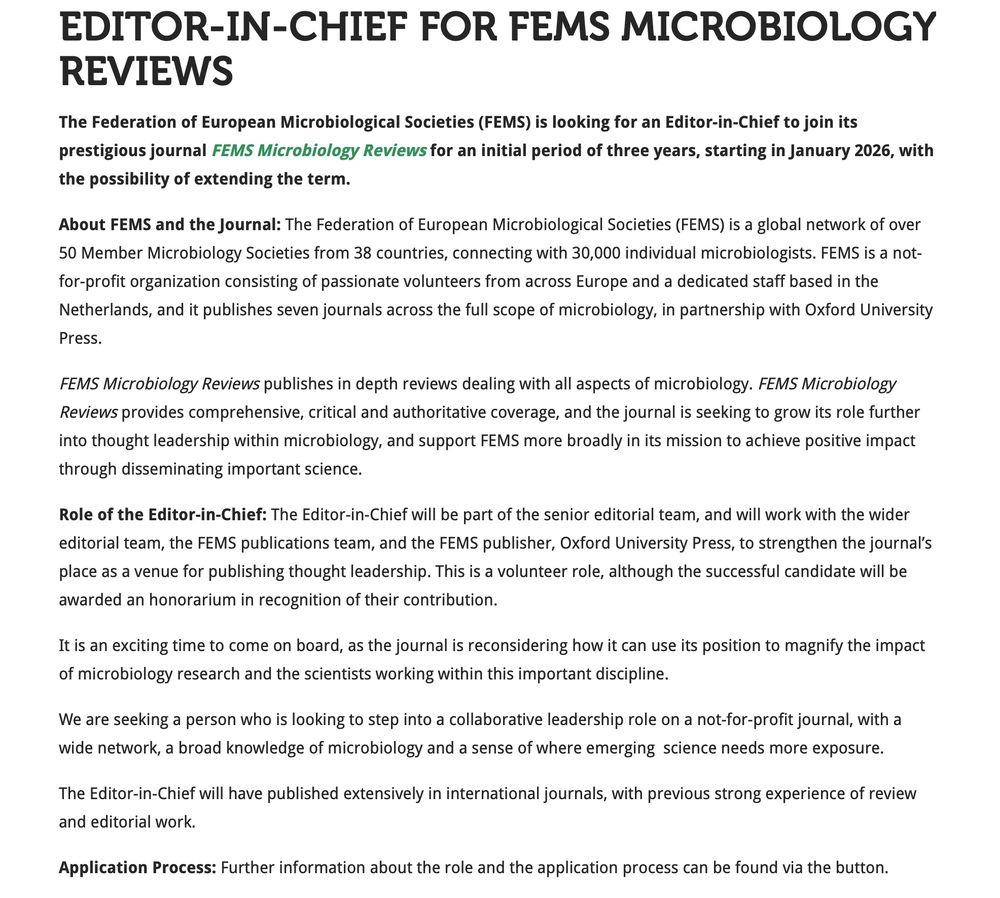 EDITOR-IN-CHIEF FOR FEMS MICROBIOLOGY REVIEWS

The Federation of European Microbiological Societies (FEMS) is looking for an Editor-in-Chief to join its prestigious journal FEMS Microbiology Reviews for an initial period of three years, starting in January 2026, with the possibility of extending the term.

About FEMS and the Journal: The Federation of European Microbiological Societies (FEMS) is a global network of over 50 Member Microbiology Societies from 38 countries, connecting with 30,000 individual microbiologists. FEMS is a not-for-profit organization consisting of passionate volunteers from across Europe and a dedicated staff based in the Netherlands, and it publishes seven journals across the full scope of microbiology, in partnership with Oxford University Press.

FEMS Microbiology Reviews publishes in depth reviews dealing with all aspects of microbiology. FEMS Microbiology Reviews provides comprehensive, critical and authoritative coverage, and the journal is seeking to grow its role further into thought leadership within microbiology, and support FEMS more broadly in its mission to achieve positive impact through disseminating important science.

Role of the Editor-in-Chief: The Editor-in-Chief will be part of the senior editorial team, and will work with the wider editorial team, the FEMS publications team, and the FEMS publisher, Oxford University Press, to strengthen the journal's place as a venue for publishing thought leadership. This is a volunteer role, although the successful candidate will be awarded an honorarium in recognition of their contribution.

It is an exciting time to come on board, as the journal is reconsidering how it can use its position to magnify the impact of microbiology research and the scientists working within this important discipline.

We are seeking a person who is looking to step into a collaborative leadership role on a not-for-profit journal, with a wide network, a broad knowledge of microbiology and a sense of where emerging science needs more exposure.

The Editor-in-Chief will have published extensively in international journals, with previous strong experience of review and editorial work.

Application Process: Further information about the role and the application process can be found via the button.